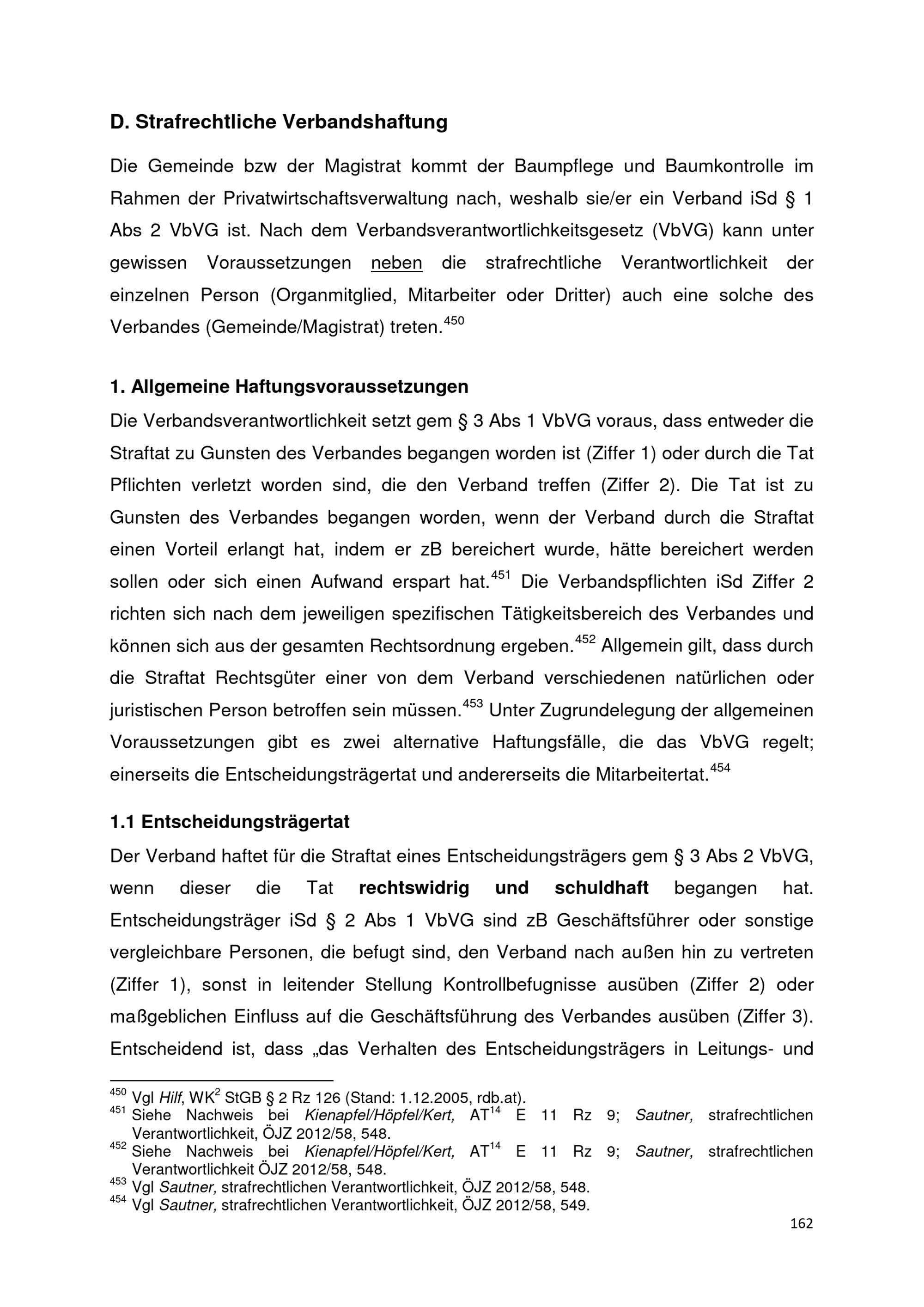 D. Strafrechtliche Verbandshaftung

Die Gemeinde bzw der Magistrat kommt der Baumpflege und Baumkontrolle im Rahmen der Privatwirtschaftsverwaltung nach, weshalb sie/er ein Verband iSd § 1 Abs 2 VbVG ist. Nach dem Verbandsverantwortlichkeitsgesetz (VbVG) kann unter gewissen Voraussetzungen neben die strafrechtliche Verantwortlichkeit der einzelnen Person (Organmitglied, Mitarbeiter oder Dritter) auch eine solche des Verbandes (Gemeinde/Magistrat) treten.$^{450}$

1. Allgemeine Haftungsvoraussetzungen

Die Verbandsverantwortlichkeit setzt gem § 3 Abs 1 VbVG voraus, dass entweder die Straftat zu Gunsten des Verbandes begangen worden ist (Ziffer 1) oder durch die Tat Pflichten verletzt worden sind, die den Verband treffen (Ziffer 2). Die Tat ist zu Gunsten des Verbandes begangen worden, wenn der Verband durch die Straftat einen Vorteil erlangt hat, indem er zB bereichert wurde, hätte bereichert werden sollen oder sich einen Aufwand erspart hat.$^{451}$ Die Verbandspflichten iSd Ziffer 2 richten sich nach dem jeweiligen spezifischen Tätigkeitsbereich des Verbandes und können sich aus der gesamten Rechtsordnung ergeben.$^{452}$ Allgemein gilt, dass durch die Straftat Rechtsgüter einer von dem Verband verschiedenen natürlichen oder juristischen Person betroffen sein müssen.$^{453}$ Unter Zugrundelegung der allgemeinen Voraussetzungen gibt es zwei alternative Haftungsfälle, die das VbVG regelt; einerseits die Entscheidungsträgertat und andererseits die Mitarbeitertat.$^{454}$

1.1 Entscheidungsträgertat

Der Verband haftet für die Straftat eines Entscheidungsträgers gem § 3 Abs 2 VbVG, wenn dieser die Tat rechtswidrig und schuldhaft begangen hat. Entscheidungsträger iSd § 2 Abs 1 VbVG sind zB Geschäftsführer oder sonstige vergleichbare Personen, die befugt sind, den Verband nach außen hin zu vertreten (Ziffer 1), sonst in leitender Stellung Kontrollbefugnisse ausüben (Ziffer 2) oder maßgeblichen Einfluss auf die Geschäftsführung des Verbandes ausüben (Ziffer 3). Entscheidend ist, dass „das Verhalten des Entscheidungsträgers in Leitungs- und

$^{450}$ Vgl Hilf, WK$^2$ StGB § 2 Rz 126 (Stand: 1.12.2005, rdb.at).
$^{451}$ Siehe Nachweis bei Kienapfel/Höpfel/Kert, AT$^{14}$ E 11 Rz 9; Sautner, strafrechtlichen Verantwortlichkeit, ÖJZ 2012/58, 548.
$^{452}$ Siehe Nachweis bei Kienapfel/Höpfel/Kert, AT$^{14}$ E 11 Rz 9; Sautner, strafrechtlichen Verantwortlichkeit ÖJZ 2012/58, 548.
$^{453}$ Vgl Sautner, strafrechtlichen Verantwortlichkeit, ÖJZ 2012/58, 548.
$^{454}$ Vgl Sautner, strafrechtlichen Verantwortlichkeit, ÖJZ 2012/58, 549.

162